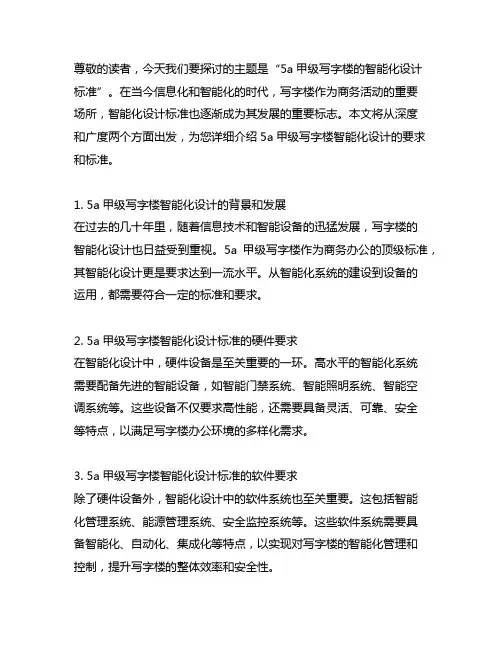 尊敬的读者，今天我们要探讨的主题是“5a 甲级写字楼的智能化设计标准”。在当今信息化和智能化的时代，写字楼作为商务活动的重要场所，智能化设计标准也逐渐成为其发展的重要标志。本文将从深度和广度两个方面出发，为您详细介绍 5a 甲级写字楼智能化设计的要求和标准。

1. 5a 甲级写字楼智能化设计的背景和发展
在过去的几十年里，随着信息技术和智能设备的迅猛发展，写字楼的智能化设计也日益受到重视。5a 甲级写字楼作为商务办公的顶级标准，其智能化设计更是要求达到一流水平。从智能化系统的建设到设备的运用，都需要符合一定的标准和要求。

2. 5a 甲级写字楼智能化设计标准的硬件要求
在智能化设计中，硬件设备是至关重要的一环。高水平的智能化系统需要配备先进的智能设备，如智能门禁系统、智能照明系统、智能空调系统等。这些设备不仅要求高性能，还需要具备灵活、可靠、安全等特点，以满足写字楼办公环境的多样化需求。

3. 5a 甲级写字楼智能化设计标准的软件要求
除了硬件设备外，智能化设计中的软件系统也至关重要。这包括智能化管理系统、能源管理系统、安全监控系统等。这些软件系统需要具备智能化、自动化、集成化等特点，以实现对写字楼的智能化管理和控制，提升写字楼的整体效率和安全性。